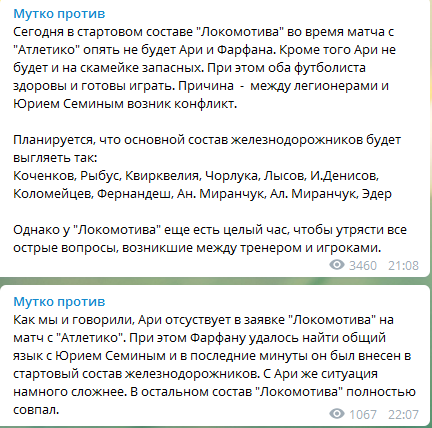 Мутко против
Сегодня в стартовом составе "Локомотива" во время матча с "Атлетико" опять не будет Ари и Фарфана. Кроме того Ари не будет и на скамейке запасных. При этом оба футболиста здоровы и готовы играть. Причина - между легионерами и Юрием Семиным возник конфликт.

Планируется, что основной состав железнодорожников будет выгляеть так:
Коченков, Рыбус, Квирквелия, Чорлука, Лысов, И.Денисов, Коломейцев, Фернандеш, Ан. Миранчук, Ал. Миранчук, Эдер

Однако у "Локомотива" еще есть целый час, чтобы утрясти все острые вопросы, возникшие между тренером и игроками.
3460 21:08

Мутко против
Как мы и говорили, Ари отсуствует в заявке "Локомотива" на матч с "Атлетико". При этом Фарфану удалось найти общий язык с Юрием Семиным и в последние минуты он был внесен в стартовый состав железнодорожников. С Ари же ситуация намного сложнее. В остальном состав "Локомотива" полностью совпал.
1067 22:07